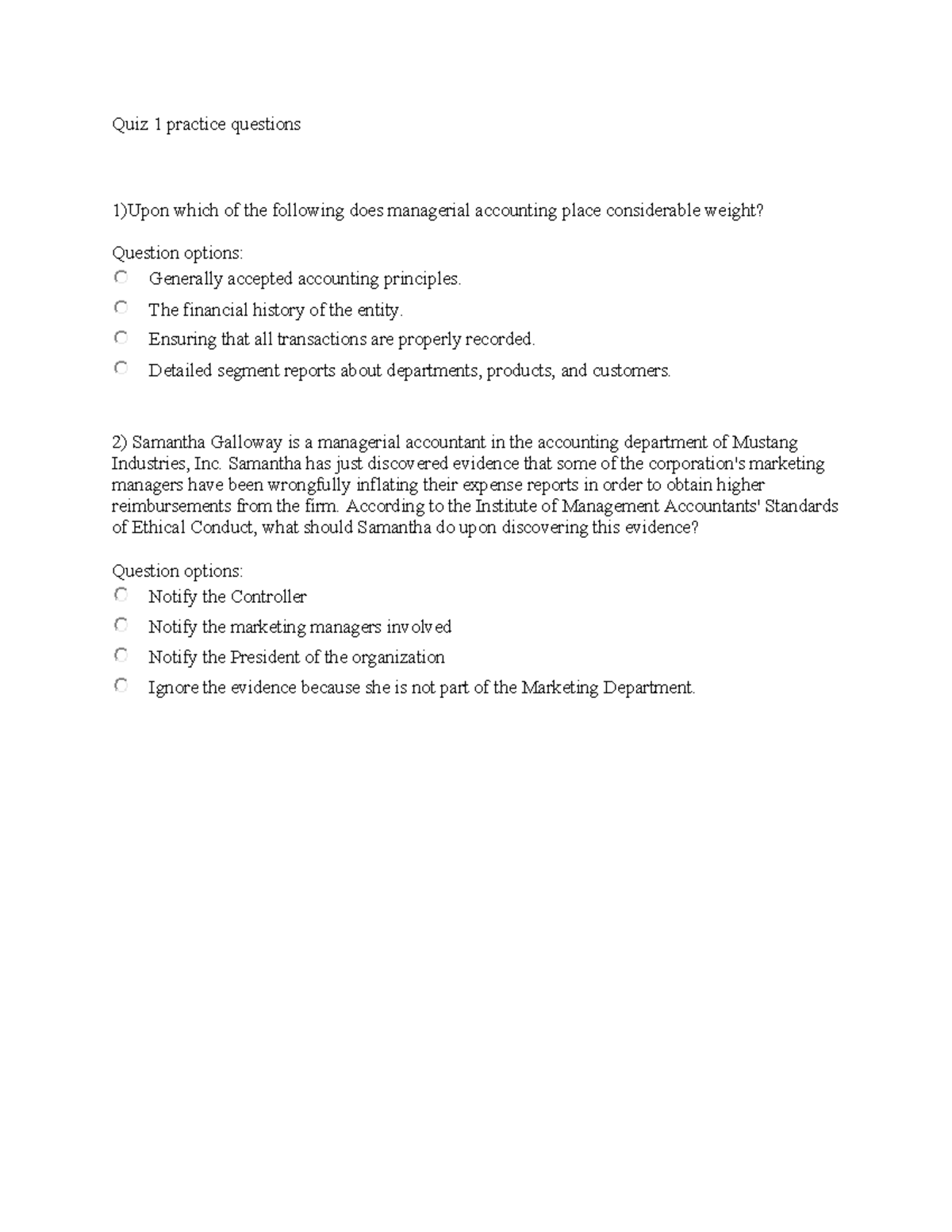 Quiz 1 practice questions

1)Upon which of the following does managerial accounting place considerable weight?

Question options:

Generally accepted accounting principles.

The financial history of the entity.

Ensuring that all transactions are properly recorded.

Detailed segment reports about departments, products, and customers.

2) Samantha Galloway is a managerial accountant in the accounting department of Mustang Industries, Inc. Samantha has just discovered evidence that some of the corporation's marketing managers have been wrongfully inflating their expense reports in order to obtain higher reimbursements from the firm. According to the Institute of Management Accountants' Standards of Ethical Conduct, what should Samantha do upon discovering this evidence?

Question options:

Notify the Controller

Notify the marketing managers involved

Notify the President of the organization

Ignore the evidence because she is not part of the Marketing Department.